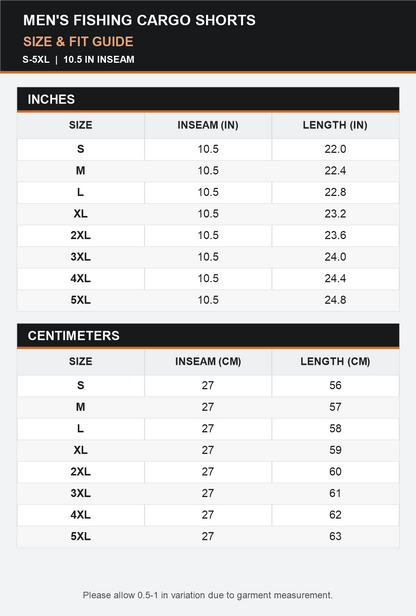 MEN'S FISHING CARGO SHORTS
SIZE & FIT GUIDE
S-5XL | 10.5 IN INSEAM

INCHES

| SIZE | INSEAM (IN) | LENGTH (IN) |
|---|---|---|
| S | 10.5 | 22.0 |
| M | 10.5 | 22.4 |
| L | 10.5 | 22.8 |
| XL | 10.5 | 23.2 |
| 2XL | 10.5 | 23.6 |
| 3XL | 10.5 | 24.0 |
| 4XL | 10.5 | 24.4 |
| 5XL | 10.5 | 24.8 |

CENTIMETERS

| SIZE | INSEAM (CM) | LENGTH (CM) |
|---|---|---|
| S | 27 | 56 |
| M | 27 | 57 |
| L | 27 | 58 |
| XL | 27 | 59 |
| 2XL | 27 | 60 |
| 3XL | 27 | 61 |
| 4XL | 27 | 62 |
| 5XL | 27 | 63 |

Please allow 0.5-1 in variation due to garment measurement.